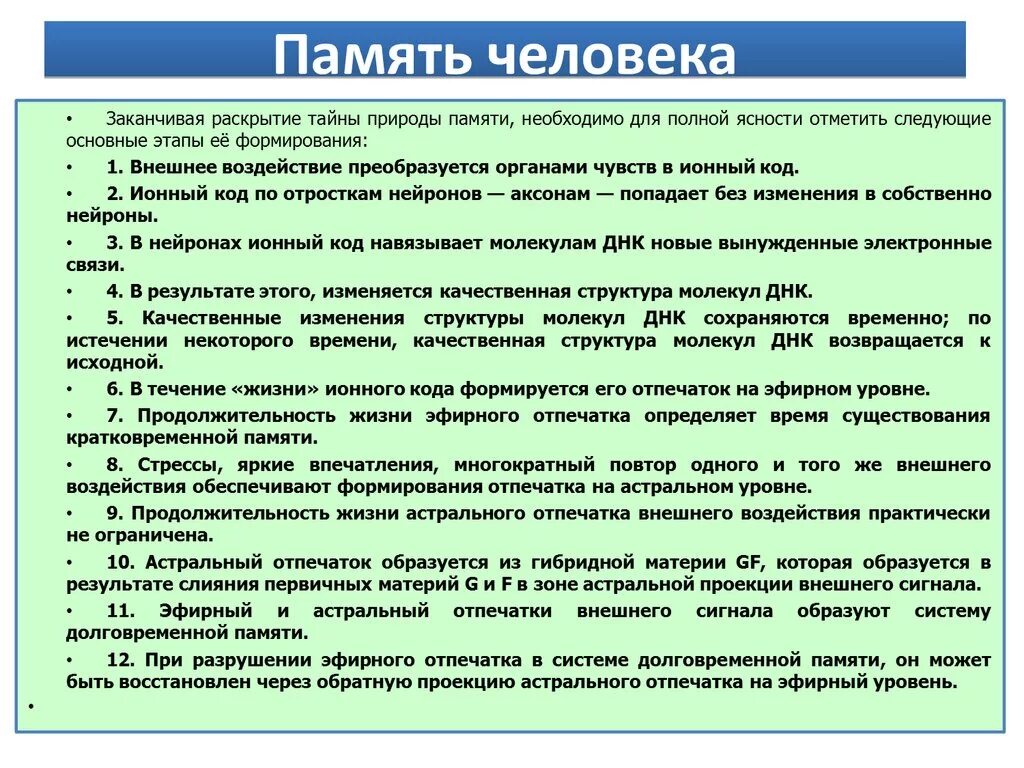 Память человека

• Заканчивая раскрытие тайны природы памяти, необходимо для полной ясности отметить следующие основные этапы её формирования:

• 1. Внешнее воздействие преобразуется органами чувств в ионный код.

• 2. Ионный код по отросткам нейронов — аксонам — попадает без изменения в собственно нейроны.

• 3. В нейронах ионный код навязывает молекулам ДНК новые вынужденные электронные связи.

• 4. В результате этого, изменяется качественная структура молекул ДНК.

• 5. Качественные изменения структуры молекул ДНК сохраняются временно; по истечении некоторого времени, качественная структура молекул ДНК возвращается к исходной.

• 6. В течение «жизни» ионного кода формируется его отпечаток на эфирном уровне.

• 7. Продолжительность жизни эфирного отпечатка определяет время существования кратковременной памяти.

• 8. Стрессы, яркие впечатления, многократный повтор одного и того же внешнего воздействия обеспечивают формирования отпечатка на астральном уровне.

• 9. Продолжительность жизни астрального отпечатка внешнего воздействия практически не ограничена.

• 10. Астральный отпечаток образуется из гибридной материи GF, которая образуется в результате слияния первичных материй G и F в зоне астральной проекции внешнего сигнала.

• 11. Эфирный и астральный отпечатки внешнего сигнала образуют систему долговременной памяти.

• 12. При разрушении эфирного отпечатка в системе долговременной памяти, он может быть восстановлен через обратную проекцию астрального отпечатка на эфирный уровень.

•